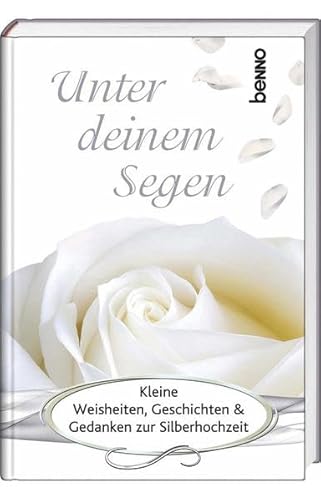 benno

Unter deinem Segen

Kleine Weisheiten, Geschichten & Gedanken zur Silberhochzeit